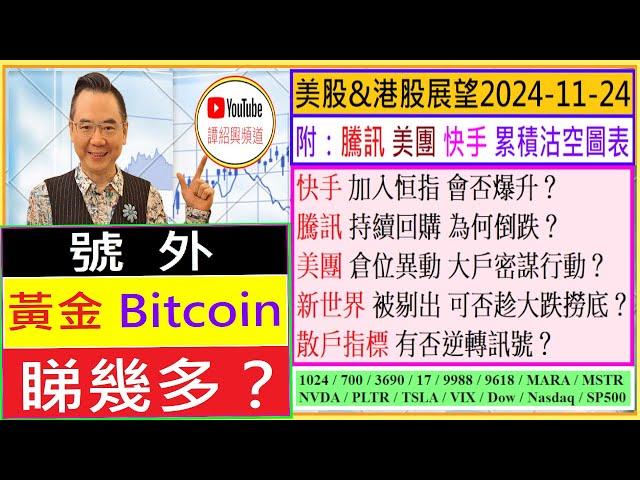 YouTube
譚紹興頻道

號　外

黃金 Bitcoin

睇幾多？

美股&港股展望2024-11-24

附：騰訊 美團 快手 累積沽空圖表

快手 加入恒指 會否爆升？
騰訊 持續回購 為何倒跌？
美團 倉位異動 大戶密謀行動？
新世界 被剔出 可否趁大跌撈底？
散戶指標 有否逆轉訊號？

1024 / 700 / 3690 / 17 / 9988 / 9618 / MARA / MSTR
NVDA / PLTR / TSLA / VIX / Dow / Nasdaq / SP500